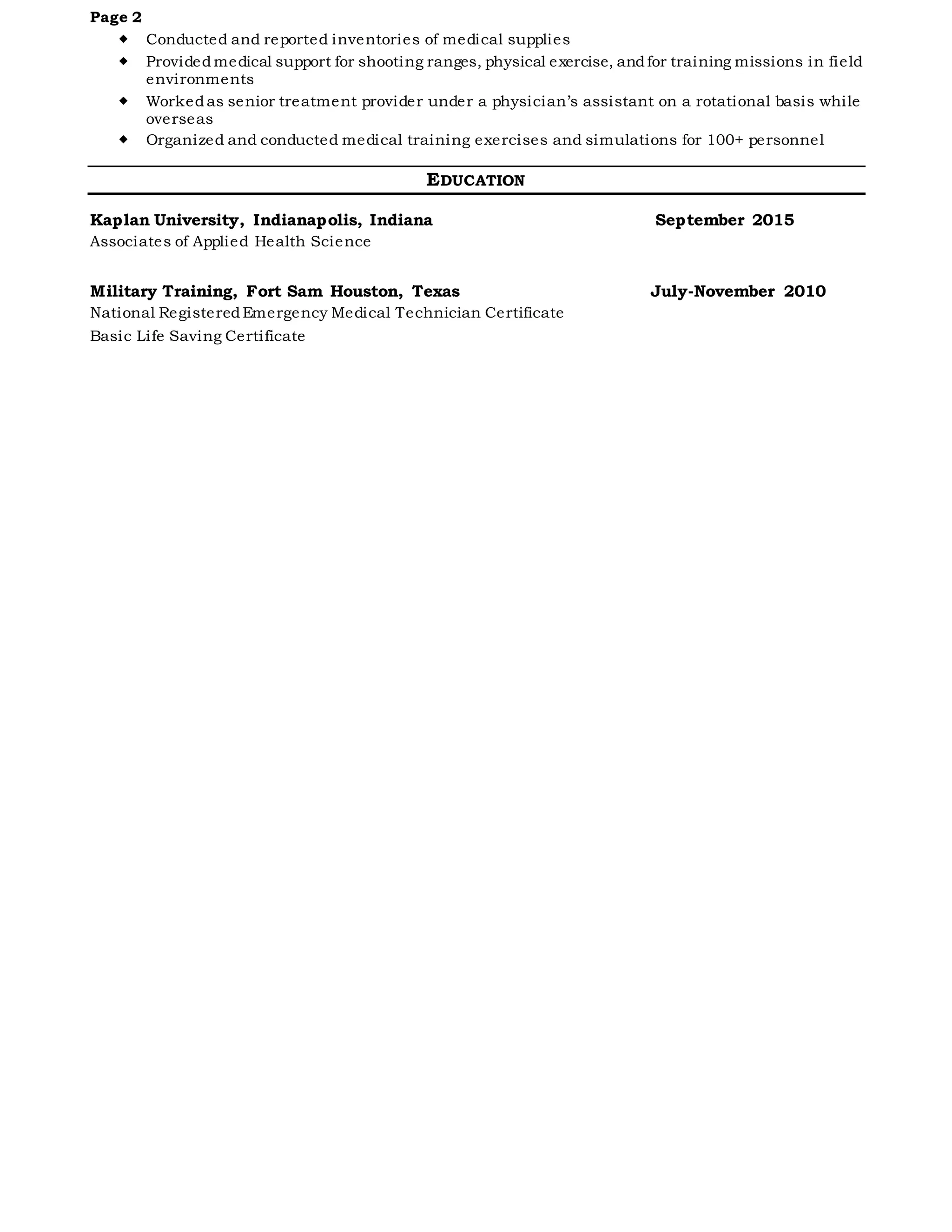 Page 2

◆ Conducted and reported inventories of medical supplies
◆ Provided medical support for shooting ranges, physical exercise, and for training missions in field environments
◆ Worked as senior treatment provider under a physician's assistant on a rotational basis while overseas
◆ Organized and conducted medical training exercises and simulations for 100+ personnel

EDUCATION

Kaplan University, Indianapolis, Indiana September 2015
Associates of Applied Health Science

Military Training, Fort Sam Houston, Texas July-November 2010
National Registered Emergency Medical Technician Certificate
Basic Life Saving Certificate